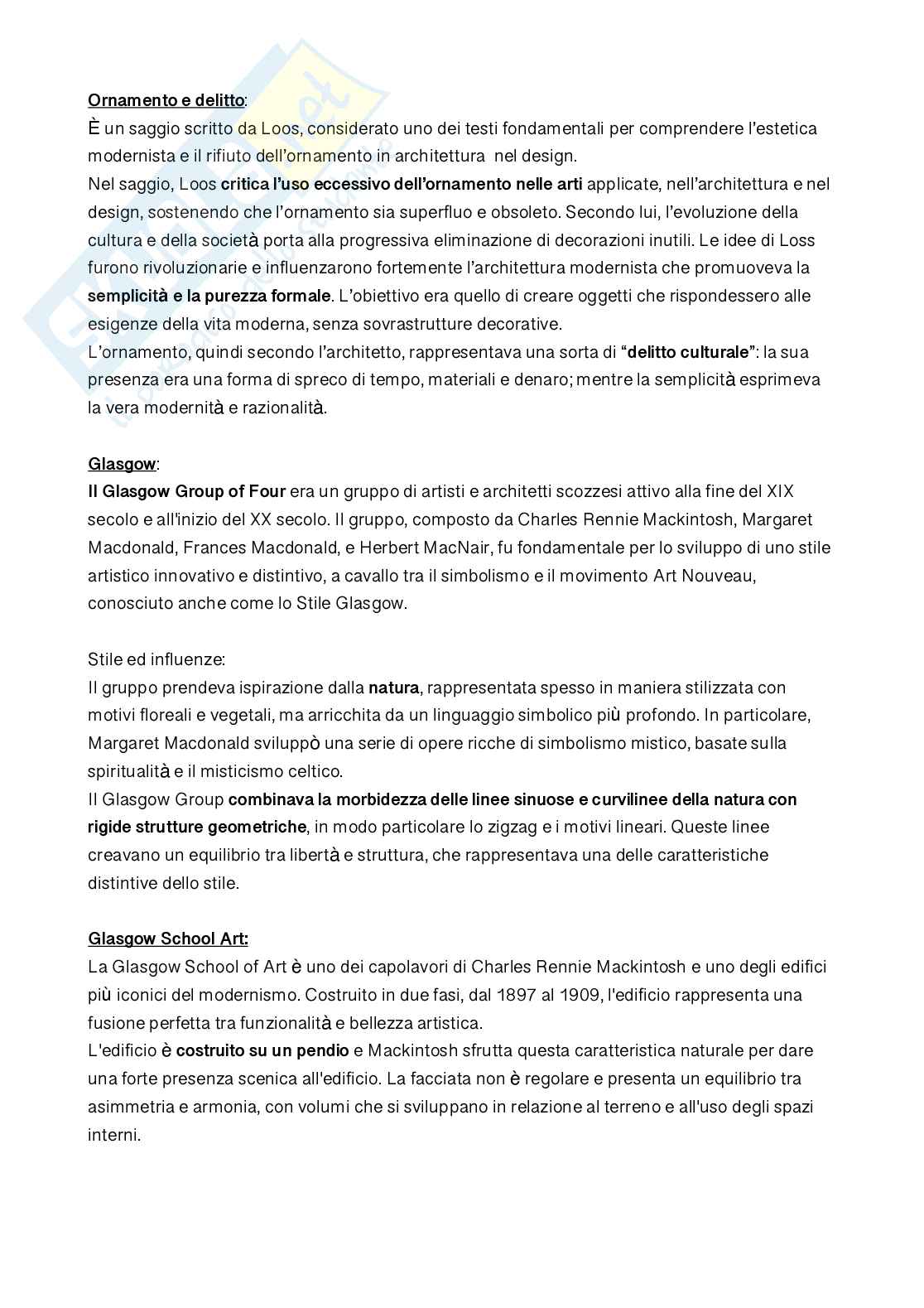 Ornamento e delitto:
È un saggio scritto da Loos, considerato uno dei testi fondamentali per comprendere l'estetica modernista e il rifiuto dell'ornamento in architettura nel design.
Nel saggio, Loos critica l'uso eccessivo dell'ornamento nelle arti applicate, nell'architettura e nel design, sostenendo che l'ornamento sia superfluo e obsoleto. Secondo lui, l'evoluzione della cultura e della società porta alla progressiva eliminazione di decorazioni inutili. Le idee di Loss furono rivoluzionarie e influenzarono fortemente l'architettura modernista che promuoveva la semplicità e la purezza formale. L'obiettivo era quello di creare oggetti che rispondessero alle esigenze della vita moderna, senza sovrastrutture decorative.
L'ornamento, quindi secondo l'architetto, rappresentava una sorta di "delitto culturale": la sua presenza era una forma di spreco di tempo, materiali e denaro; mentre la semplicità esprimeva la vera modernità e razionalità.

Glasgow:
Il Glasgow Group of Four era un gruppo di artisti e architetti scozzesi attivo alla fine del XIX secolo e all'inizio del XX secolo. Il gruppo, composto da Charles Rennie Mackintosh, Margaret Macdonald, Frances Macdonald, e Herbert MacNair, fu fondamentale per lo sviluppo di uno stile artistico innovativo e distintivo, a cavallo tra il simbolismo e il movimento Art Nouveau, conosciuto anche come lo Stile Glasgow.

Stile ed influenze:
Il gruppo prendeva ispirazione dalla natura, rappresentata spesso in maniera stilizzata con motivi floreali e vegetali, ma arricchita da un linguaggio simbolico più profondo. In particolare, Margaret Macdonald sviluppò una serie di opere ricche di simbolismo mistico, basate sulla spiritualità e il misticismo celtico.
Il Glasgow Group combinava la morbidezza delle linee sinuose e curvilinee della natura con rigide strutture geometriche, in modo particolare lo zigzag e i motivi lineari. Queste linee creavano un equilibrio tra libertà e struttura, che rappresentava una delle caratteristiche distintive dello stile.

Glasgow School Art:
La Glasgow School of Art è uno dei capolavori di Charles Rennie Mackintosh e uno degli edifici più iconici del modernismo. Costruito in due fasi, dal 1897 al 1909, l'edificio rappresenta una fusione perfetta tra funzionalità e bellezza artistica.
L'edificio è costruito su un pendio e Mackintosh sfrutta questa caratteristica naturale per dare una forte presenza scenica all'edificio. La facciata non è regolare e presenta un equilibrio tra asimmetria e armonia, con volumi che si sviluppano in relazione al terreno e all'uso degli spazi interni.